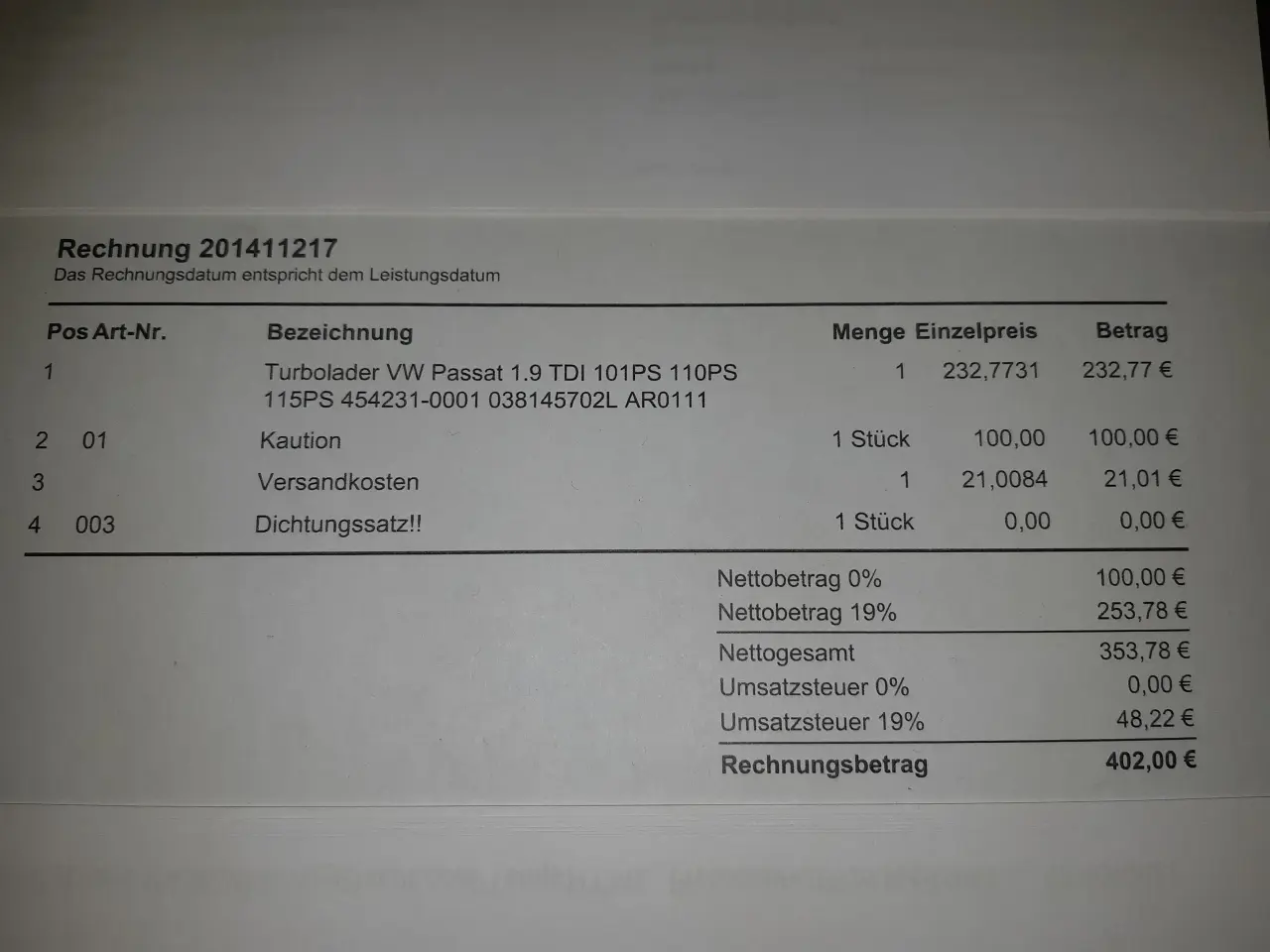 **Rechnung 201411217**
Das Rechnungsdatum entspricht dem Leistungsdatum

| Pos | Art-Nr. | Bezeichnung | Menge | Einzelpreis | Betrag |
|---|---|---|---|---|---|
| 1 | | Turbolader VW Passat 1.9 TDI 101PS 110PS 115PS 454231-0001 038145702L AR0111 | 1 | 232,7731 | 232,77 € |
| 2 | 01 | Kaution | 1 Stück | 100,00 | 100,00 € |
| 3 | | Versandkosten | 1 | 21,0084 | 21,01 € |
| 4 | 003 | Dichtungssatz!! | 1 Stück | 0,00 | 0,00 € |

| | |
|---|---|
| Nettobetrag 0% | 100,00 € |
| Nettobetrag 19% | 253,78 € |
| Nettogesamt | 353,78 € |
| Umsatzsteuer 0% | 0,00 € |
| Umsatzsteuer 19% | 48,22 € |
| **Rechnungsbetrag** | **402,00 €** |